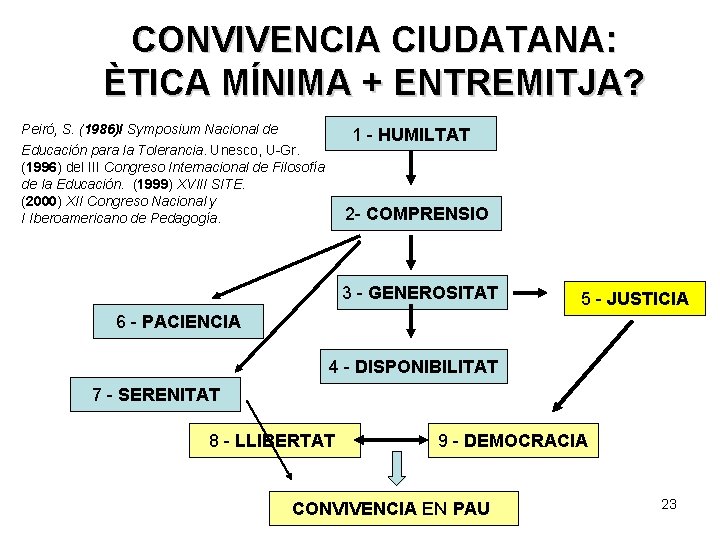 CONVIVENCIA CIUDATANA:
ÈTICA MÍNIMA + ENTREMITJA?

Peiró, S. (1986)I Symposium Nacional de Educación para la Tolerancia. Unesco, U-Gr. (1996) del III Congreso Internacional de Filosofía de la Educación. (1999) XVIII SITE. (2000) XII Congreso Nacional y I Iberoamericano de Pedagogía.

1 - HUMILTAT

2- COMPRENSIO

3 - GENEROSITAT

5 - JUSTICIA

6 - PACIENCIA

4 - DISPONIBILITAT

7 - SERENITAT

8 - LLIBERTAT

9 - DEMOCRACIA

CONVIVENCIA EN PAU

23